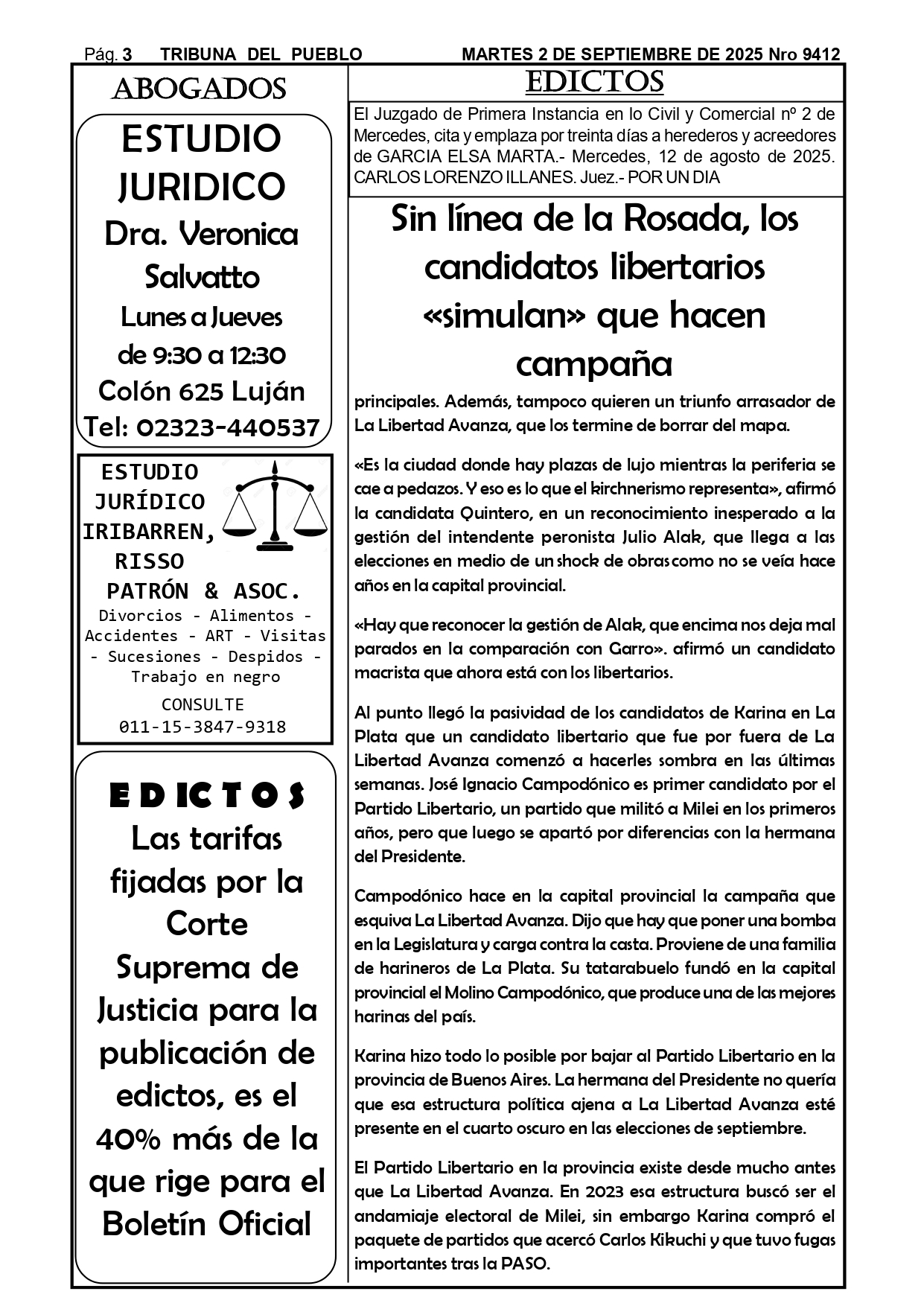 Pág. 3 TRIBUNA DEL PUEBLO MARTES 2 DE SEPTIEMBRE DE 2025 Nro 9412

ABOGADOS

ESTUDIO JURIDICO
Dra. Veronica Salvatto
Lunes a Jueves
de 9:30 a 12:30
Colón 625 Luján
Tel: 02323-440537

ESTUDIO JURÍDICO IRIBARREN, RISSO PATRÓN & ASOC.
Divorcios - Alimentos - Accidentes - ART - Visitas - Sucesiones - Despidos - Trabajo en negro
CONSULTE
011-15-3847-9318

EDICTOS
Las tarifas fijadas por la Corte Suprema de Justicia para la publicación de edictos, es el 40% más de la que rige para el Boletín Oficial

EDICTOS

El Juzgado de Primera Instancia en lo Civil y Comercial nº 2 de Mercedes, cita y emplaza por treinta días a herederos y acreedores de GARCIA ELSA MARTA.- Mercedes, 12 de agosto de 2025. CARLOS LORENZO ILLANES. Juez.- POR UN DIA

Sin línea de la Rosada, los candidatos libertarios «simulan» que hacen campaña

principales. Además, tampoco quieren un triunfo arrasador de La Libertad Avanza, que los termine de borrar del mapa.

«Es la ciudad donde hay plazas de lujo mientras la periferia se cae a pedazos. Y eso es lo que el kirchnerismo representa», afirmó la candidata Quintero, en un reconocimiento inesperado a la gestión del intendente peronista Julio Alak, que llega a las elecciones en medio de un shock de obras como no se veía hace años en la capital provincial.

«Hay que reconocer la gestión de Alak, que encima nos deja mal parados en la comparación con Garro». afirmó un candidato macrista que ahora está con los libertarios.

Al punto llegó la pasividad de los candidatos de Karina en La Plata que un candidato libertario que fue por fuera de La Libertad Avanza comenzó a hacerles sombra en las últimas semanas. José Ignacio Campodónico es primer candidato por el Partido Libertario, un partido que militó a Milei en los primeros años, pero que luego se apartó por diferencias con la hermana del Presidente.

Campodónico hace en la capital provincial la campaña que esquiva La Libertad Avanza. Dijo que hay que poner una bomba en la Legislatura y carga contra la casta. Proviene de una familia de harineros de La Plata. Su tatarabuelo fundó en la capital provincial el Molino Campodónico, que produce una de las mejores harinas del país.

Karina hizo todo lo posible por bajar al Partido Libertario en la provincia de Buenos Aires. La hermana del Presidente no quería que esa estructura política ajena a La Libertad Avanza esté presente en el cuarto oscuro en las elecciones de septiembre.

El Partido Libertario en la provincia existe desde mucho antes que La Libertad Avanza. En 2023 esa estructura buscó ser el andamiaje electoral de Milei, sin embargo Karina compró el paquete de partidos que acercó Carlos Kikuchi y que tuvo fugas importantes tras la PASO.